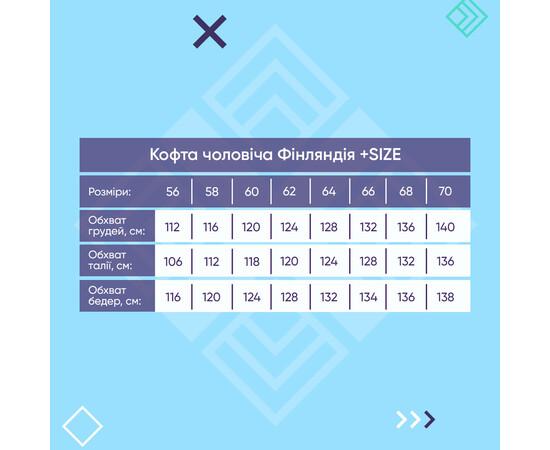 Кофта чоловіча Фінляндія +SIZE

| Розміри: | 56 | 58 | 60 | 62 | 64 | 66 | 68 | 70 |
|---|---|---|---|---|---|---|---|---|
| Обхват грудей, см: | 112 | 116 | 120 | 124 | 128 | 132 | 136 | 140 |
| Обхват талії, см: | 106 | 112 | 118 | 120 | 124 | 128 | 132 | 136 |
| Обхват бедер, см: | 116 | 120 | 124 | 128 | 132 | 134 | 136 | 138 |